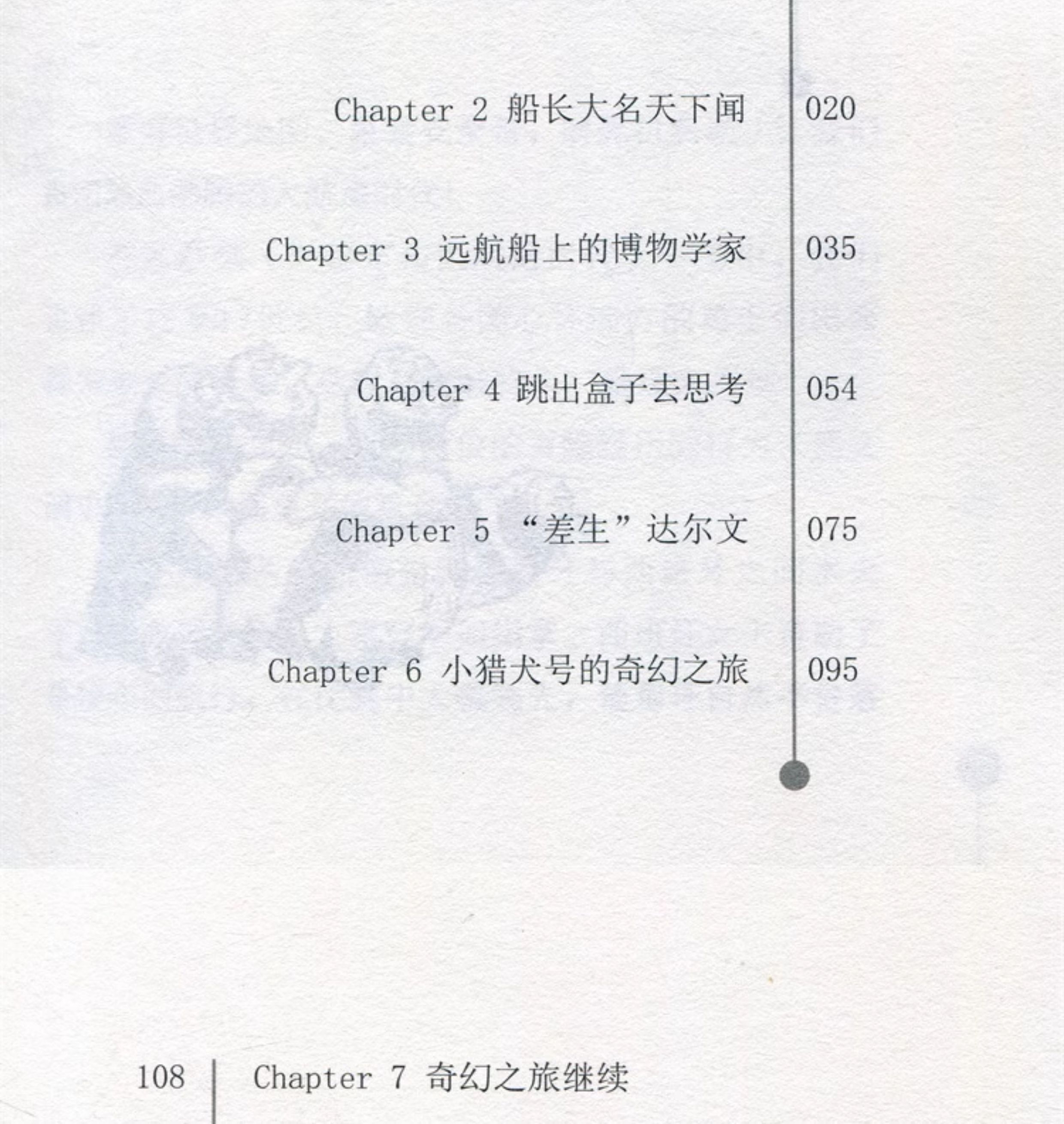 Chapter 2 船长大名天下闻 020

Chapter 3 远航船上的博物学家 035

Chapter 4 跳出盒子去思考 054

Chapter 5 “差生”达尔文 075

Chapter 6 小猎犬号的奇幻之旅 095

108 Chapter 7 奇幻之旅继续